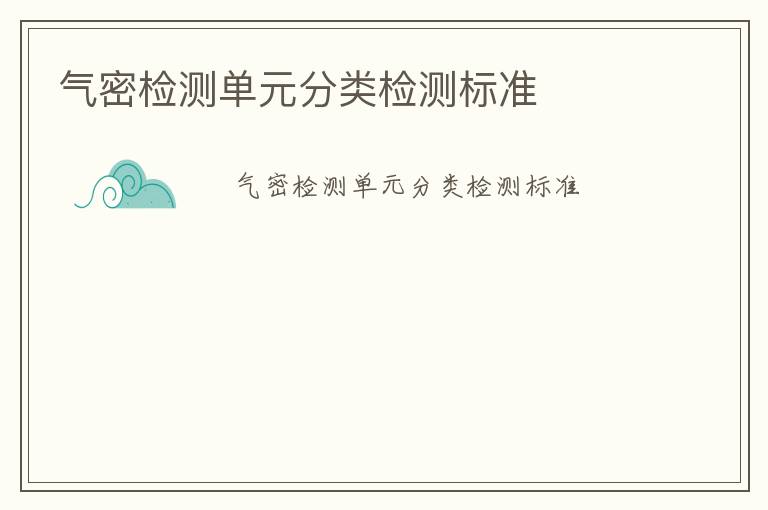 气密检测单元分类检测标准

气密检测单元分类检测标准